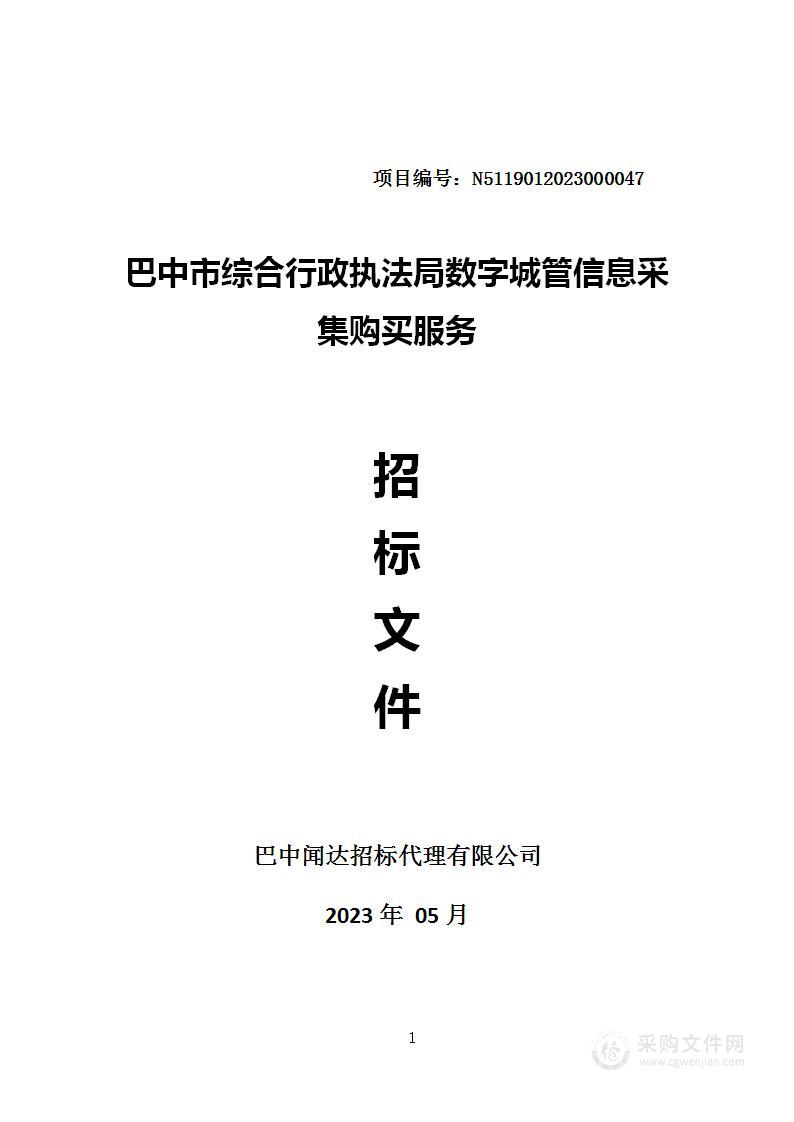 项目编号：N5119012023000047

巴中市综合行政执法局数字城管信息采集购买服务

招

标

文

件

巴中闻达招标代理有限公司

2023 年 05 月

1

采购文件网
www.cgwenjian.com